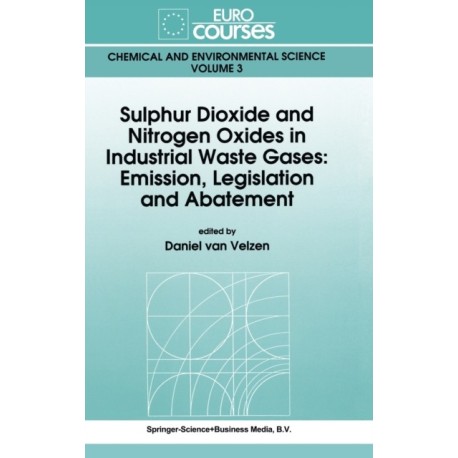 EURO
courses

CHEMICAL AND ENVIRONMENTAL SCIENCE
VOLUME 3

Sulphur Dioxide and Nitrogen Oxides in Industrial Waste Gases: Emission, Legislation and Abatement

edited by
Daniel van Velzen

Springer-Science+Business Media, B.V.